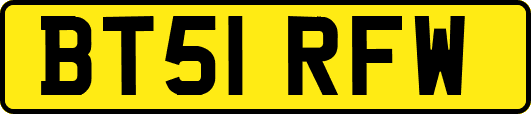 BT51 RFW